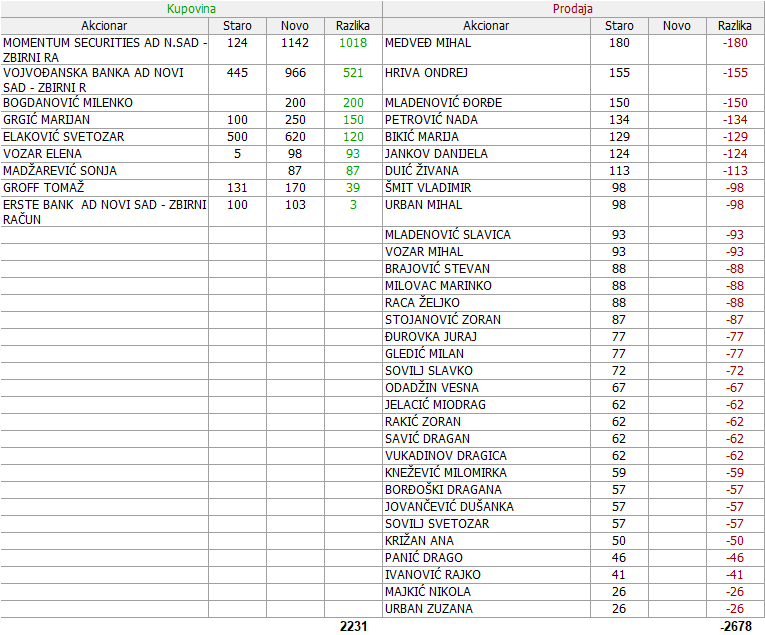 | Kupovina | | | | Prodaja | | | |
|---|---|---|---|---|---|---|---|
| Akcionar | Staro | Novo | Razlika | Akcionar | Staro | Novo | Razlika |
| MOMENTUM SECURITIES AD N.SAD - ZBIRNI RA | 124 | 1142 | 1018 | MEDVEĐ MIHAL | 180 | | -180 |
| VOJVOĐANSKA BANKA AD NOVI SAD - ZBIRNI R | 445 | 966 | 521 | HRIVA ONDREJ | 155 | | -155 |
| BOGDANOVIĆ MILENKO | | 200 | 200 | MLADENOVIĆ ĐORĐE | 150 | | -150 |
| GRGIĆ MARIJAN | 100 | 250 | 150 | PETROVIĆ NADA | 134 | | -134 |
| ELAKOVIĆ SVETOZAR | 500 | 620 | 120 | BIKIĆ MARIJA | 129 | | -129 |
| VOZAR ELENA | 5 | 98 | 93 | JANKOV DANIJELA | 124 | | -124 |
| MADŽAREVIĆ SONJA | | 87 | 87 | DUIĆ ŽIVANA | 113 | | -113 |
| GROFF TOMAŽ | 131 | 170 | 39 | ŠMIT VLADIMIR | 98 | | -98 |
| ERSTE BANK AD NOVI SAD - ZBIRNI RAČUN | 100 | 103 | 3 | URBAN MIHAL | 98 | | -98 |
| | | | | MLADENOVIĆ SLAVICA | 93 | | -93 |
| | | | | VOZAR MIHAL | 93 | | -93 |
| | | | | BRAJOVIĆ STEVAN | 88 | | -88 |
| | | | | MILOVAC MARINKO | 88 | | -88 |
| | | | | RACA ŽELJKO | 88 | | -88 |
| | | | | STOJANOVIĆ ZORAN | 87 | | -87 |
| | | | | ĐUROVKA JURAJ | 77 | | -77 |
| | | | | GLEDIĆ MILAN | 77 | | -77 |
| | | | | SOVILJ SLAVKO | 72 | | -72 |
| | | | | ODADŽIN VESNA | 67 | | -67 |
| | | | | JELACIĆ MIODRAG | 62 | | -62 |
| | | | | RAKIĆ ZORAN | 62 | | -62 |
| | | | | SAVIĆ DRAGAN | 62 | | -62 |
| | | | | VUKADINOV DRAGICA | 62 | | -62 |
| | | | | KNEŽEVIĆ MILOMIRKA | 59 | | -59 |
| | | | | BORĐOŠKI DRAGANA | 57 | | -57 |
| | | | | JOVANČEVIĆ DUŠANKA | 57 | | -57 |
| | | | | SOVILJ SVETOZAR | 57 | | -57 |
| | | | | KRIŽAN ANA | 50 | | -50 |
| | | | | PANIĆ DRAGO | 46 | | -46 |
| | | | | IVANOVIĆ RAJKO | 41 | | -41 |
| | | | | MAJKIĆ NIKOLA | 26 | | -26 |
| | | | | URBAN ZUZANA | 26 | | -26 |
| | | | 2231 | | | | -2678 |